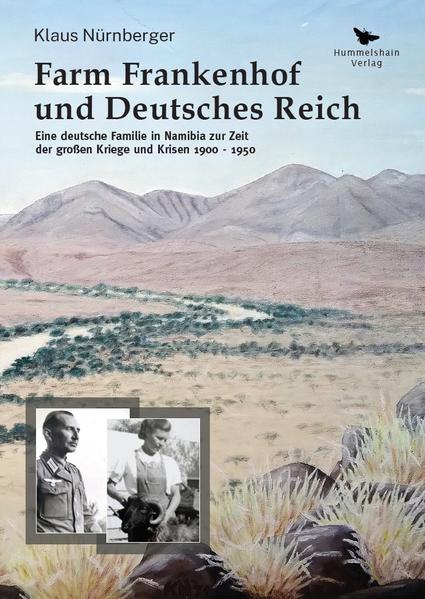 Klaus Nürnberger

Hummelshain Verlag

Farm Frankenhof und Deutsches Reich

Eine deutsche Familie in Namibia zur Zeit der großen Kriege und Krisen 1900 - 1950